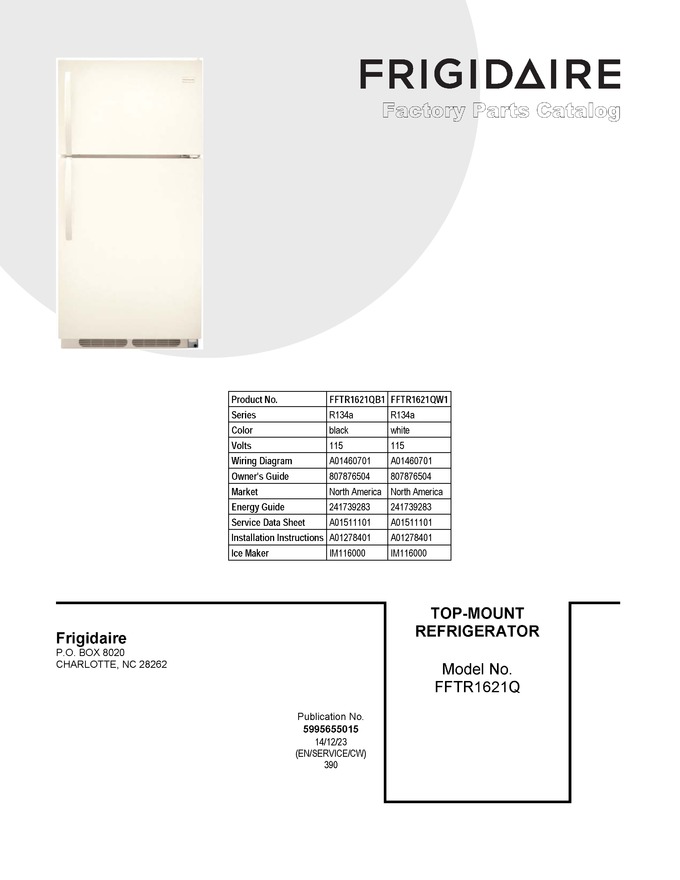 FRIGIDAIRE
Factory Parts Catalog

| Product No. | FFTR1621QB1 | FFTR1621QW1 |
|---|---|---|
| Series | R134a | R134a |
| Color | black | white |
| Volts | 115 | 115 |
| Wiring Diagram | A01460701 | A01460701 |
| Owner's Guide | 807876504 | 807876504 |
| Market | North America | North America |
| Energy Guide | 241739283 | 241739283 |
| Service Data Sheet | A01511101 | A01511101 |
| Installation Instructions | A01278401 | A01278401 |
| Ice Maker | IM116000 | IM116000 |

Frigidaire
P.O. BOX 8020
CHARLOTTE, NC 28262

TOP-MOUNT REFRIGERATOR

Model No.
FFTR1621Q

Publication No.
5995655015
14/12/23
(EN/SERVICE/CW)
390